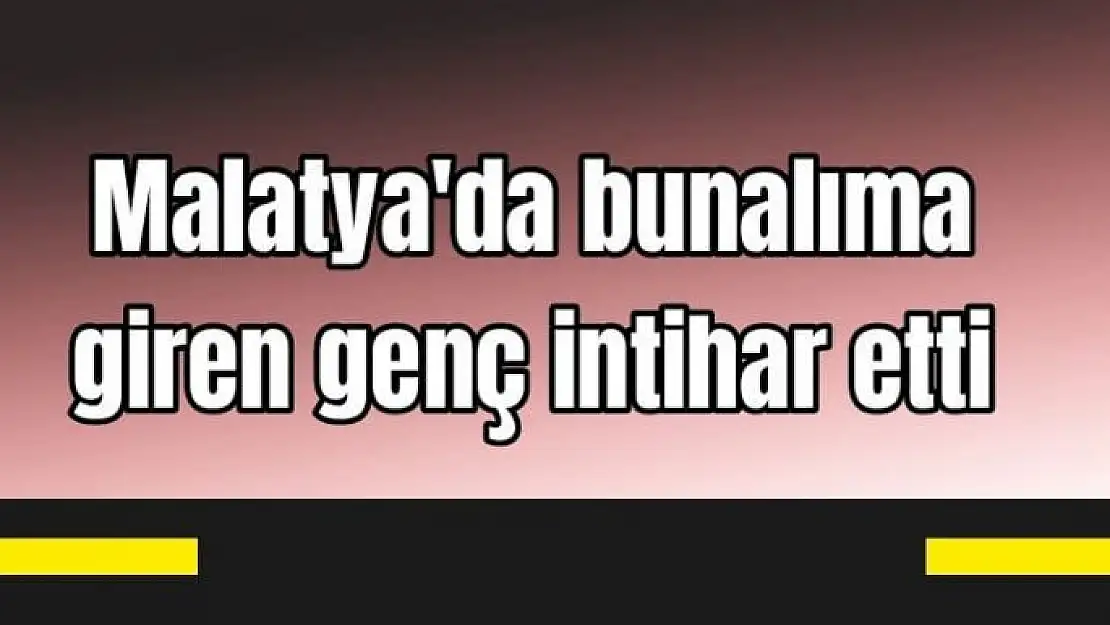 Malatya'da bunalıma giren genç intihar etti